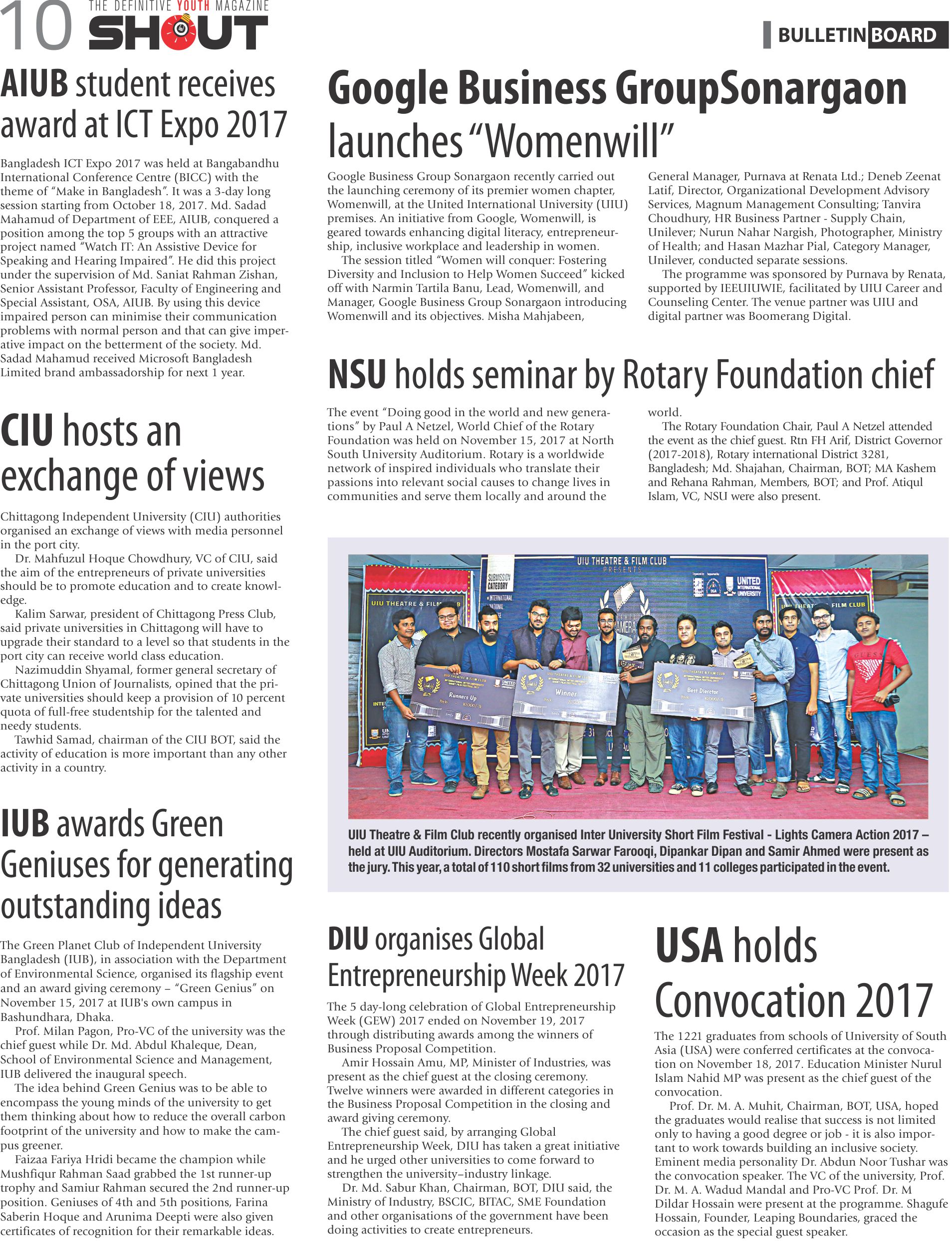 10 THE DEFINITIVE YOUTH MAGAZINE SHOUT

BULLETIN BOARD

AIUB student receives award at ICT Expo 2017

Bangladesh ICT Expo 2017 was held at Bangabandhu International Conference Centre (BICC) with the theme of "Make in Bangladesh". It was a 3-day long session starting from October 18, 2017. Md. Sadad Mahamud of Department of EEE, AIUB, conquered a position among the top 5 groups with an attractive project named "Watch IT: An Assistive Device for Speaking and Hearing Impaired". He did this project under the supervision of Md. Saniat Rahman Zishan, Senior Assistant Professor, Faculty of Engineering and Special Assistant, OSA, AIUB. By using this device impaired person can minimise their communication problems with normal person and that can give imperative impact on the betterment of the society. Md. Sadad Mahamud received Microsoft Bangladesh Limited brand ambassadorship for next 1 year.

CIU hosts an exchange of views

Chittagong Independent University (CIU) authorities organised an exchange of views with media personnel in the port city.

Dr. Mahfuzul Hoque Chowdhury, VC of CIU, said the aim of the entrepreneurs of private universities should be to promote education and to create knowledge.

Kalim Sarwar, president of Chittagong Press Club, said private universities in Chittagong will have to upgrade their standard to a level so that students in the port city can receive world class education.

Nazimuddin Shyamal, former general secretary of Chittagong Union of Journalists, opined that the private universities should keep a provision of 10 percent quota of full-free studentship for the talented and needy students.

Tawhid Samad, chairman of the CIU BOT, said the activity of education is more important than any other activity in a country.

IUB awards Green Geniuses for generating outstanding ideas

The Green Planet Club of Independent University Bangladesh (IUB), in association with the Department of Environmental Science, organised its flagship event and an award giving ceremony – "Green Genius" on November 15, 2017 at IUB's own campus in Bashundhara, Dhaka.

Prof. Milan Pagon, Pro-VC of the university was the chief guest while Dr. Md. Abdul Khaleque, Dean, School of Environmental Science and Management, IUB delivered the inaugural speech.

The idea behind Green Genius was to be able to encompass the young minds of the university to get them thinking about how to reduce the overall carbon footprint of the university and how to make the campus greener.

Faizaa Fariya Hridi became the champion while Mushfiqur Rahman Saad grabbed the 1st runner-up trophy and Samiur Rahman secured the 2nd runner-up position. Geniuses of 4th and 5th positions, Farina Saberin Hoque and Arunima Deepti were also given certificates of recognition for their remarkable ideas.

Google Business GroupSonargaon launches "Womenwill"

Google Business Group Sonargaon recently carried out the launching ceremony of its premier women chapter, Womenwill, at the United International University (UIU) premises. An initiative from Google, Womenwill, is geared towards enhancing digital literacy, entrepreneurship, inclusive workplace and leadership in women.

The session titled "Women will conquer: Fostering Diversity and Inclusion to Help Women Succeed" kicked off with Narmin Tartila Banu, Lead, Womenwill, and Manager, Google Business Group Sonargaon introducing Womenwill and its objectives. Misha Mahjabeen, General Manager, Purnava at Renata Ltd.; Deneb Zeenat Latif, Director, Organizational Development Advisory Services, Magnum Management Consulting; Tanvira Choudhury, HR Business Partner - Supply Chain, Unilever; Nurun Nahar Nargish, Photographer, Ministry of Health; and Hasan Mazhar Pial, Category Manager, Unilever, conducted separate sessions.

The programme was sponsored by Purnava by Renata, supported by IEEUIUWIE, facilitated by UIU Career and Counseling Center. The venue partner was UIU and digital partner was Boomerang Digital.

NSU holds seminar by Rotary Foundation chief

The event "Doing good in the world and new generations" by Paul A Netzel, World Chief of the Rotary Foundation was held on November 15, 2017 at North South University Auditorium. Rotary is a worldwide network of inspired individuals who translate their passions into relevant social causes to change lives in communities and serve them locally and around the world.

The Rotary Foundation Chair, Paul A Netzel attended the event as the chief guest. Rtn FH Arif, District Governor (2017-2018), Rotary international District 3281, Bangladesh; Md. Shajahan, Chairman, BOT; MA Kashem and Rehana Rahman, Members, BOT; and Prof. Atiqul Islam, VC, NSU were also present.

UIU THEATRE & FILM CLUB PRESENTS
SUBMISSION CATEGORY
UNITED INTERNATIONAL UNIVERSITY
UIU THEATRE & FILM CLUB
Runners Up
Winner
Best Director

UIU Theatre & Film Club recently organised Inter University Short Film Festival - Lights Camera Action 2017 – held at UIU Auditorium. Directors Mostafa Sarwar Farooqi, Dipankar Dipan and Samir Ahmed were present as the jury. This year, a total of 110 short films from 32 universities and 11 colleges participated in the event.

DIU organises Global Entrepreneurship Week 2017

The 5 day-long celebration of Global Entrepreneurship Week (GEW) 2017 ended on November 19, 2017 through distributing awards among the winners of Business Proposal Competition.

Amir Hossain Amu, MP, Minister of Industries, was present as the chief guest at the closing ceremony. Twelve winners were awarded in different categories in the Business Proposal Competition in the closing and award giving ceremony.

The chief guest said, by arranging Global Entrepreneurship Week, DIU has taken a great initiative and he urged other universities to come forward to strengthen the university–industry linkage.

Dr. Md. Sabur Khan, Chairman, BOT, DIU said, the Ministry of Industry, BSCIC, BITAC, SME Foundation and other organisations of the government have been doing activities to create entrepreneurs.

USA holds Convocation 2017

The 1221 graduates from schools of University of South Asia (USA) were conferred certificates at the convocation on November 18, 2017. Education Minister Nurul Islam Nahid MP was present as the chief guest of the convocation.

Prof. Dr. M. A. Muhit, Chairman, BOT, USA, hoped the graduates would realise that success is not limited only to having a good degree or job - it is also important to work towards building an inclusive society. Eminent media personality Dr. Abdun Noor Tushar was the convocation speaker. The VC of the university, Prof. Dr. M. A. Wadud Mandal and Pro-VC Prof. Dr. M Dildar Hossain were present at the programme. Shagufe Hossain, Founder, Leaping Boundaries, graced the occasion as the special guest speaker.